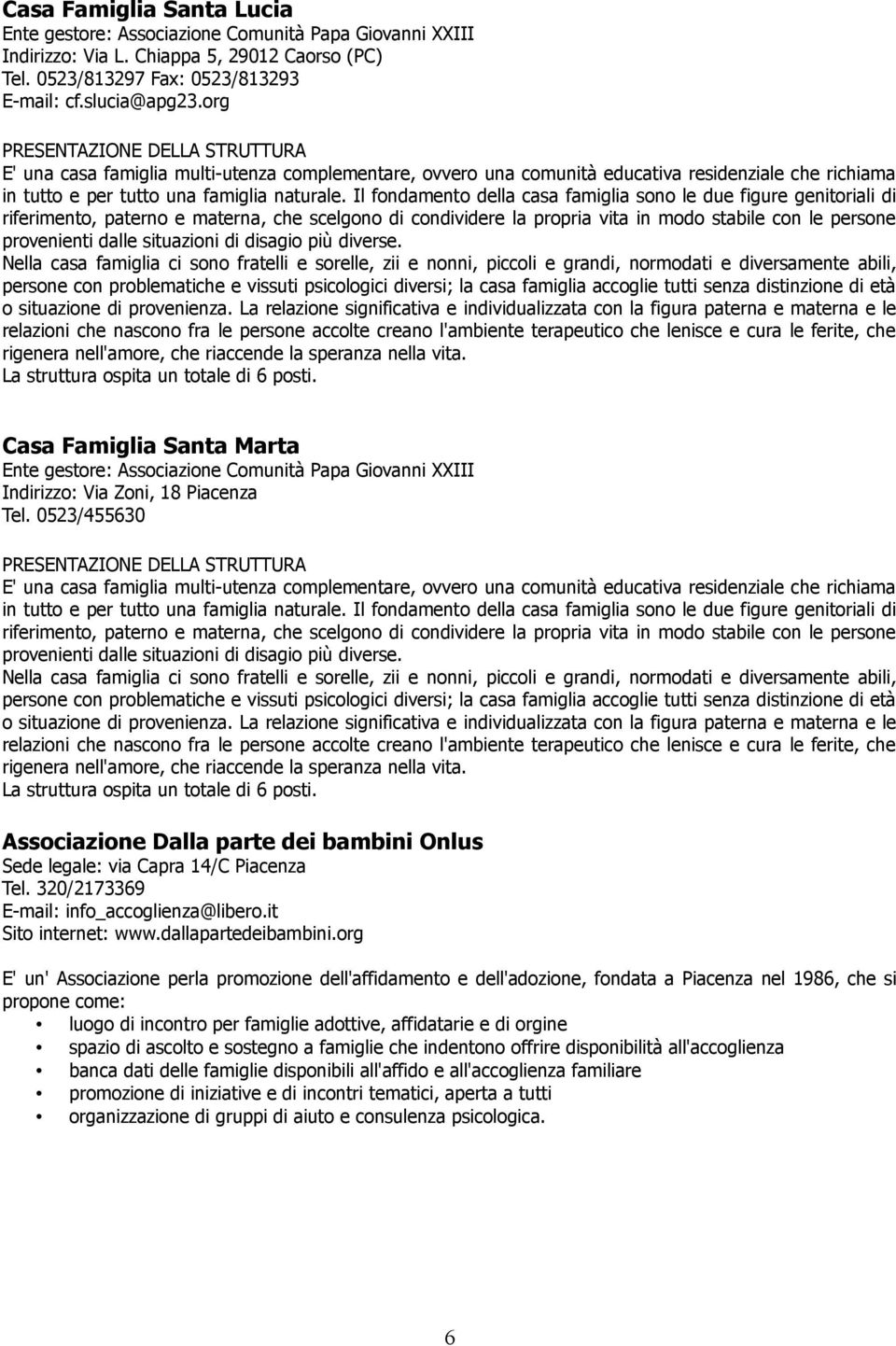 Casa Famiglia Santa Lucia
Ente gestore: Associazione Comunità Papa Giovanni XXIII
Indirizzo: Via L. Chiappa 5, 29012 Caorso (PC)
Tel. 0523/813297 Fax: 0523/813293
E-mail: cf.slucia@apg23.org

PRESENTAZIONE DELLA STRUTTURA
E' una casa famiglia multi-utenza complementare, ovvero una comunità educativa residenziale che richiama in tutto e per tutto una famiglia naturale. Il fondamento della casa famiglia sono le due figure genitoriali di riferimento, paterno e materna, che scelgono di condividere la propria vita in modo stabile con le persone provenienti dalle situazioni di disagio più diverse.
Nella casa famiglia ci sono fratelli e sorelle, zii e nonni, piccoli e grandi, normodati e diversamente abili, persone con problematiche e vissuti psicologici diversi; la casa famiglia accoglie tutti senza distinzione di età o situazione di provenienza. La relazione significativa e individualizzata con la figura paterna e materna e le relazioni che nascono fra le persone accolte creano l'ambiente terapeutico che lenisce e cura le ferite, che rigenera nell'amore, che riaccende la speranza nella vita.
La struttura ospita un totale di 6 posti.

Casa Famiglia Santa Marta
Ente gestore: Associazione Comunità Papa Giovanni XXIII
Indirizzo: Via Zoni, 18 Piacenza
Tel. 0523/455630

PRESENTAZIONE DELLA STRUTTURA
E' una casa famiglia multi-utenza complementare, ovvero una comunità educativa residenziale che richiama in tutto e per tutto una famiglia naturale. Il fondamento della casa famiglia sono le due figure genitoriali di riferimento, paterno e materna, che scelgono di condividere la propria vita in modo stabile con le persone provenienti dalle situazioni di disagio più diverse.
Nella casa famiglia ci sono fratelli e sorelle, zii e nonni, piccoli e grandi, normodati e diversamente abili, persone con problematiche e vissuti psicologici diversi; la casa famiglia accoglie tutti senza distinzione di età o situazione di provenienza. La relazione significativa e individualizzata con la figura paterna e materna e le relazioni che nascono fra le persone accolte creano l'ambiente terapeutico che lenisce e cura le ferite, che rigenera nell'amore, che riaccende la speranza nella vita.
La struttura ospita un totale di 6 posti.

Associazione Dalla parte dei bambini Onlus
Sede legale: via Capra 14/C Piacenza
Tel. 320/2173369
E-mail: info_accoglienza@libero.it
Sito internet: www.dallapartedeibambini.org

E' un' Associazione perla promozione dell'affidamento e dell'adozione, fondata a Piacenza nel 1986, che si propone come:
• luogo di incontro per famiglie adottive, affidatarie e di orgine
• spazio di ascolto e sostegno a famiglie che indentono offrire disponibilità all'accoglienza
• banca dati delle famiglie disponibili all'affido e all'accoglienza familiare
• promozione di iniziative e di incontri tematici, aperta a tutti
• organizzazione di gruppi di aiuto e consulenza psicologica.

6